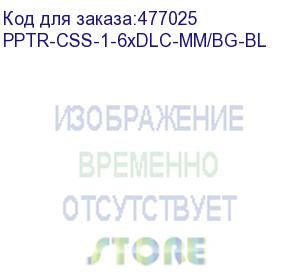 Код для заказа:477025
PPTR-CSS-1-6xDLC-MM/BG-BL

ИЗОБРАЖЕНИЕ
ВРЕМЕННО
ОТСУТСТВУЕТ
STORE